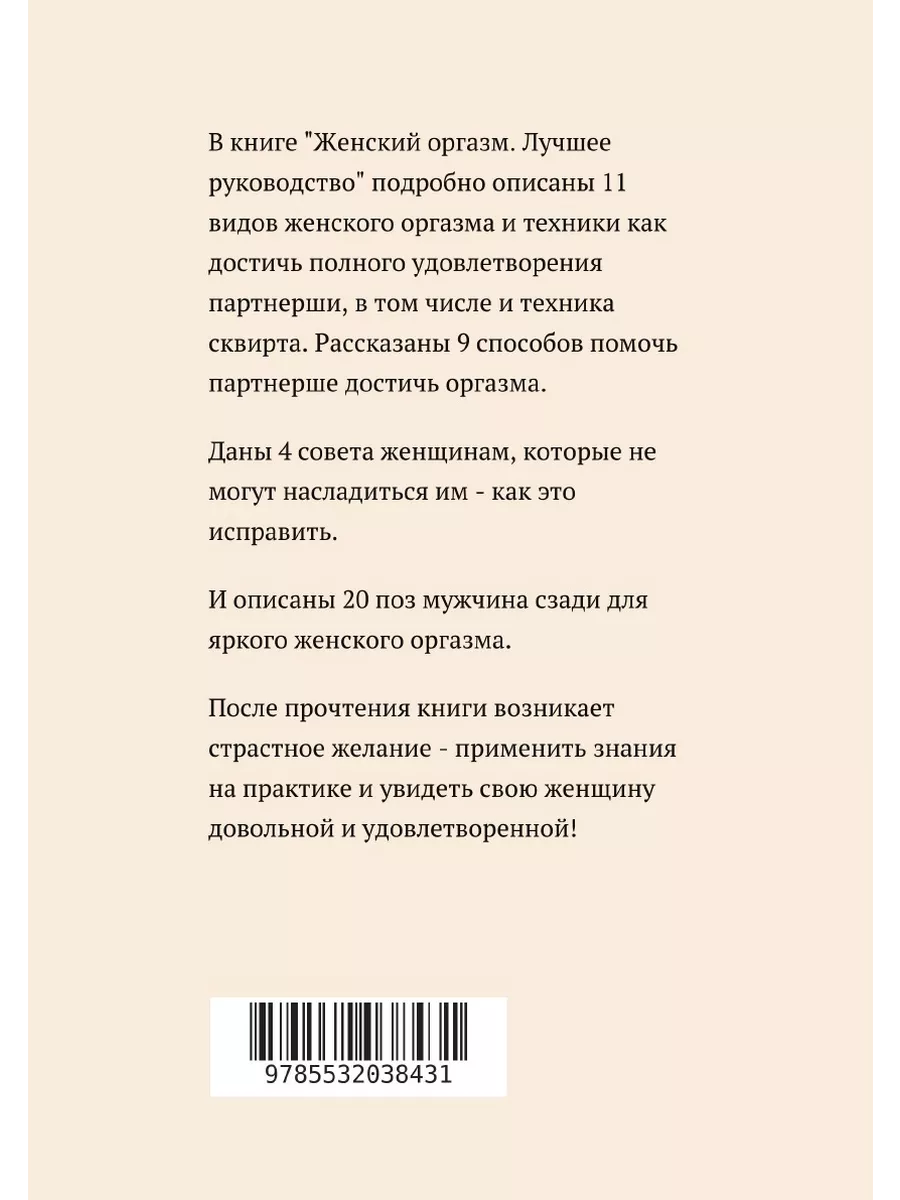 В книге "Женский оргазм. Лучшее руководство" подробно описаны 11 видов женского оргазма и техники как достичь полного удовлетворения партнерши, в том числе и техника сквирта. Рассказаны 9 способов помочь партнерше достичь оргазма.

Даны 4 совета женщинам, которые не могут насладиться им - как это исправить.

И описаны 20 поз мужчина сзади для яркого женского оргазма.

После прочтения книги возникает страстное желание - применить знания на практике и увидеть свою женщину довольной и удовлетворенной!

9785532038431